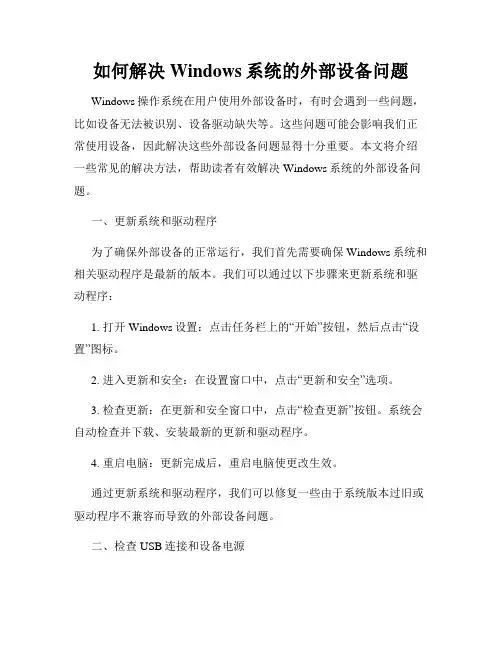 如何解决 Windows 系统的外部设备问题

Windows 操作系统在用户使用外部设备时，有时会遇到一些问题，比如设备无法被识别、设备驱动缺失等。这些问题可能会影响我们正常使用设备，因此解决这些外部设备问题显得十分重要。本文将介绍一些常见的解决方法，帮助读者有效解决 Windows 系统的外部设备问题。

一、更新系统和驱动程序

为了确保外部设备的正常运行，我们首先需要确保 Windows 系统和相关驱动程序是最新的版本。我们可以通过以下步骤来更新系统和驱动程序：

1. 打开 Windows 设置：点击任务栏上的“开始”按钮，然后点击“设置”图标。

2. 进入更新和安全：在设置窗口中，点击“更新和安全”选项。

3. 检查更新：在更新和安全窗口中，点击“检查更新”按钮。系统会自动检查并下载、安装最新的更新和驱动程序。

4. 重启电脑：更新完成后，重启电脑使更改生效。

通过更新系统和驱动程序，我们可以修复一些由于系统版本过旧或驱动程序不兼容而导致的外部设备问题。

二、检查 USB 连接和设备电源